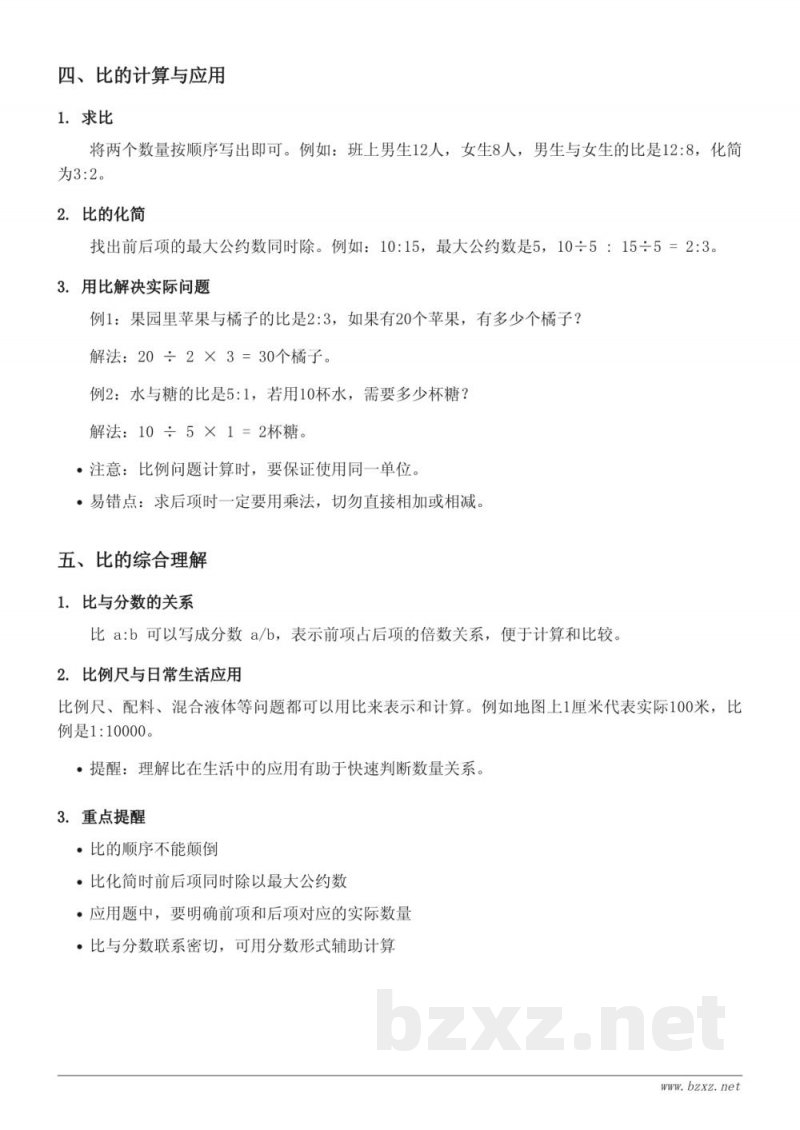 四、比的计算与应用

1. 求比

将两个数量按顺序写出即可。例如：班上男生12人，女生8人，男生与女生的比是12:8，化简为3:2。

2. 比的化简

找出前后项的最大公约数同时除。例如：10:15，最大公约数是5，10÷5 : 15÷5 = 2:3。

3. 用比解决实际问题

例1：果园里苹果与橘子的比是2:3，如果有20个苹果，有多少个橘子？

解法：20 ÷ 2 × 3 = 30个橘子。

例2：水与糖的比是5:1，若用10杯水，需要多少杯糖？

解法：10 ÷ 5 × 1 = 2杯糖。

• 注意：比例问题计算时，要保证使用同一单位。
• 易错点：求后项时一定要用乘法，切勿直接相加或相减。

五、比的综合理解

1. 比与分数的关系

比 a:b 可以写成分数 a/b，表示前项占后项的倍数关系，便于计算和比较。

2. 比例尺与日常生活应用

比例尺、配料、混合液体等问题都可以用比来表示和计算。例如地图上1厘米代表实际100米，比例是1:10000。

• 提醒：理解比在生活中的应用有助于快速判断数量关系。

3. 重点提醒

• 比的顺序不能颠倒
• 比化简时前后项同时除以最大公约数
• 应用题中，要明确前项和后项对应的实际数量
• 比与分数联系密切，可用分数形式辅助计算

www.bzxz.net

bzxz.net